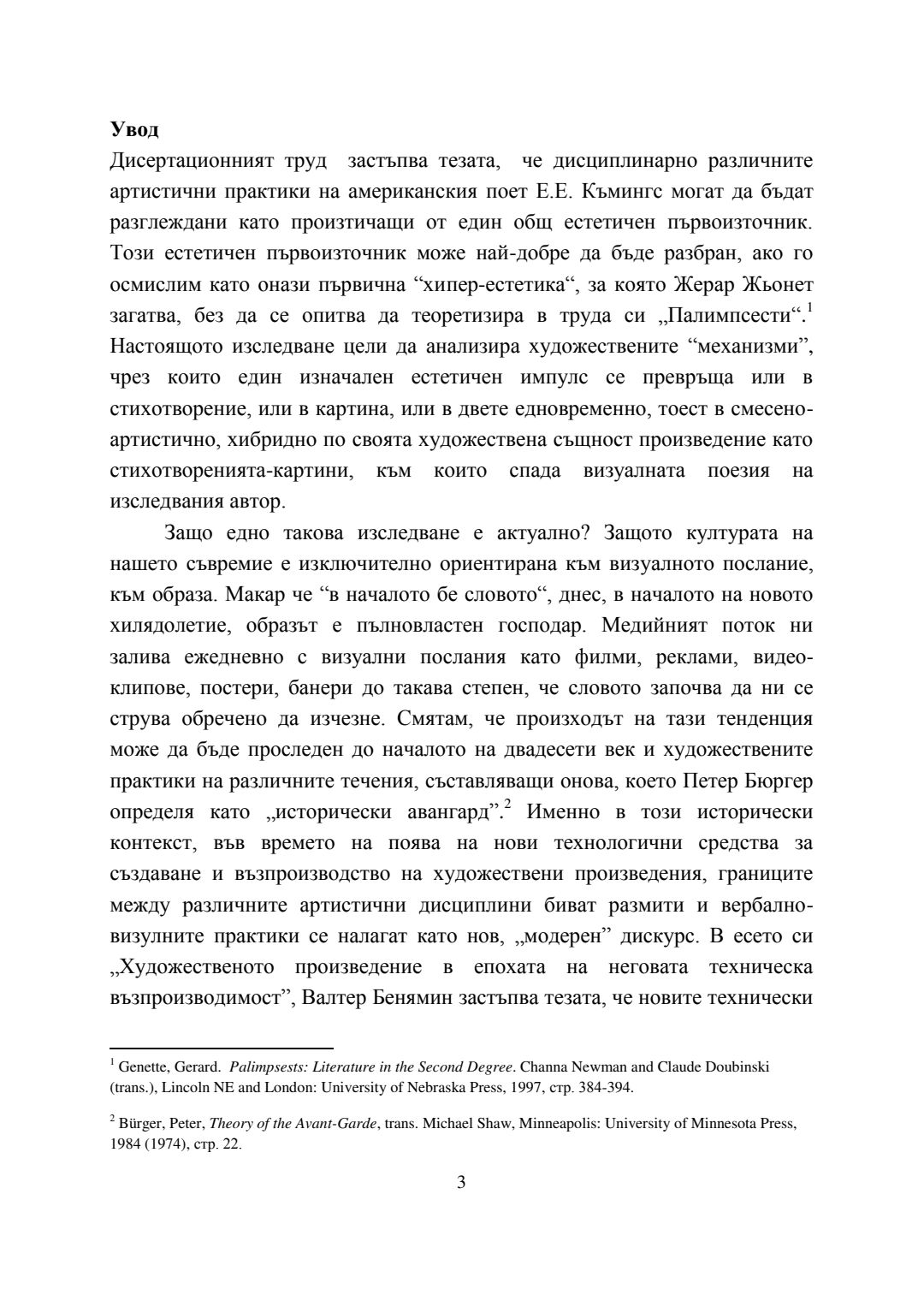 **Увод**
Дисертационният труд застъпва тезата, че дисциплинарно различните артистични практики на американския поет Е.Е. Къмингс могат да бъдат разглеждани като произтичащи от един общ естетичен първоизточник. Този естетичен първоизточник може най-добре да бъде разбран, ако го осмислим като онази първична “хипер-естетика“, за която Жерар Жьонет загатва, без да се опитва да теоретизира в труда си „Палимпсести“.$^1$ Настоящото изследване цели да анализира художествените “механизми”, чрез които един изначален естетичен импулс се превръща или в стихотворение, или в картина, или в двете едновременно, тоест в смесено-артистично, хибридно по своята художествена същност произведение като стихотворенията-картини, към които спада визуалната поезия на изследвания автор.

Защо едно такова изследване е актуално? Защото културата на нашето съвремие е изключително ориентирана към визуалното послание, към образа. Макар че “в началото бе словото“, днес, в началото на новото хилядолетие, образът е пълновластен господар. Медийният поток ни залива ежедневно с визуални послания като филми, реклами, видео-клипове, постери, банери до такава степен, че словото започва да ни се струва обречено да изчезне. Смятам, че произходът на тази тенденция може да бъде проследен до началото на двадесети век и художествените практики на различните течения, съставляващи онова, което Петер Бюргер определя като „исторически авангард”.$^2$ Именно в този исторически контекст, във времето на поява на нови технологични средства за създаване и възпроизводство на художествени произведения, границите между различните артистични дисциплини биват размити и вербално-визулните практики се налагат като нов, „модерен” дискурс. В есето си „Художественото произведение в епохата на неговата техническа възпроизводимост”, Валтер Бенямин застъпва тезата, че новите технически

$^1$ Genette, Gerard. *Palimpsests: Literature in the Second Degree*. Channa Newman and Claude Doubinski (trans.), Lincoln NE and London: University of Nebraska Press, 1997, стр. 384-394.

$^2$ Bürger, Peter, *Theory of the Avant-Garde*, trans. Michael Shaw, Minneapolis: University of Minnesota Press, 1984 (1974), стр. 22.

3